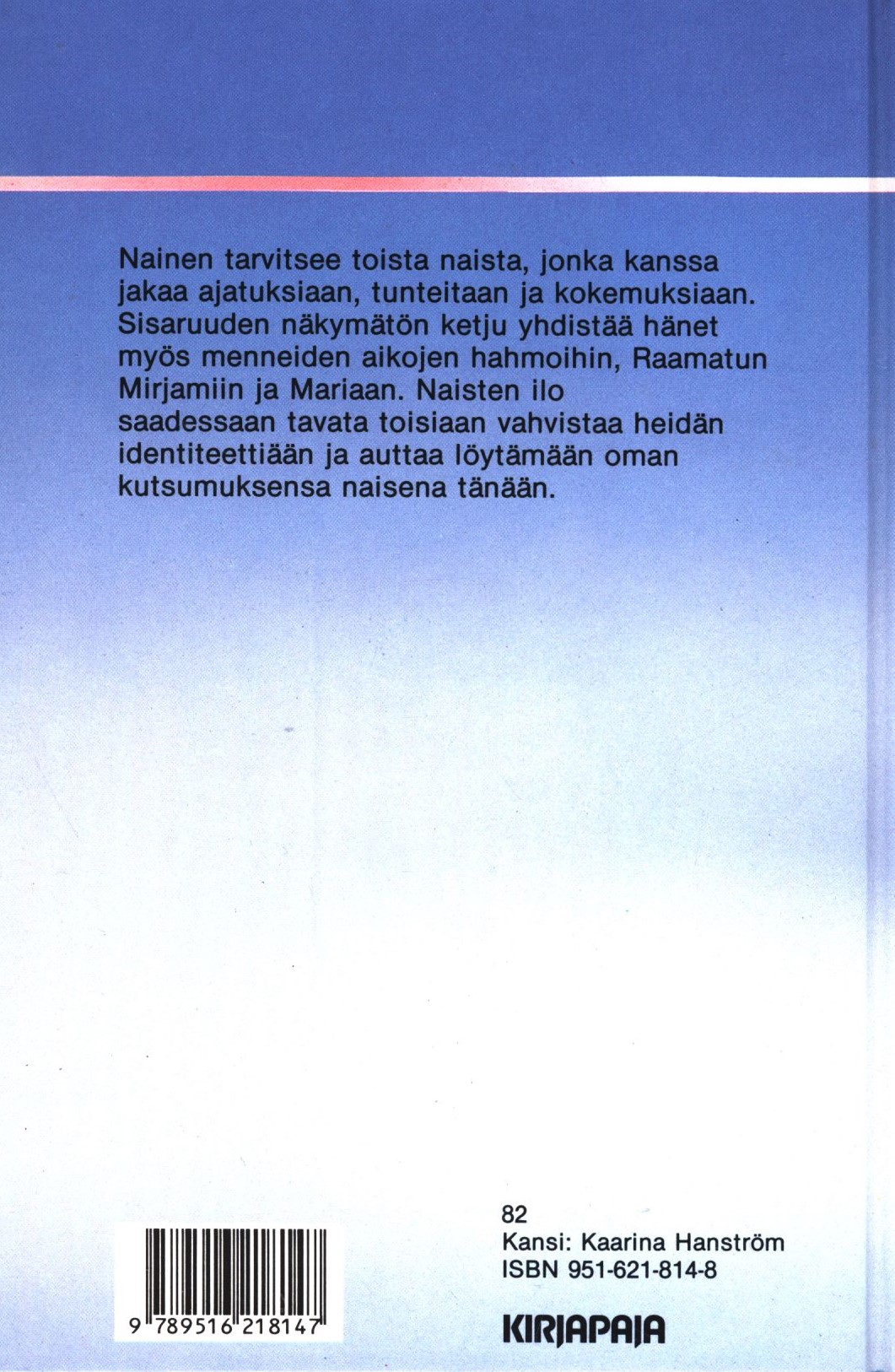 Nainen tarvitsee toista naista, jonka kanssa jakaa ajatuksiaan, tunteitaan ja kokemuksiaan. Sisaruuden näkymätön ketju yhdistää hänet myös menneiden aikojen hahmoihin, Raamatun Mirjamiin ja Mariaan. Naisten ilo saadessaan tavata toisiaan vahvistaa heidän identiteettiään ja auttaa löytämään oman kutsumuksensa naisena tänään.

9 789516 218147

82
Kansi: Kaarina Hanström
ISBN 951-621-814-8

KIRJAPAJA